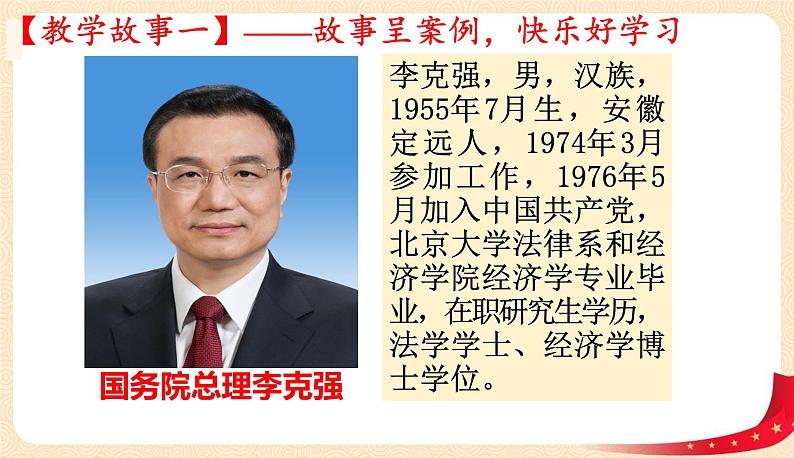 【教学故事一】——故事呈案例，快乐好学习

国务院总理李克强

李克强，男，汉族，1955年7月生，安徽定远人，1974年3月参加工作，1976年5月加入中国共产党，北京大学法律系和经济学院经济学专业毕业，在职研究生学历，法学学士、经济学博士学位。